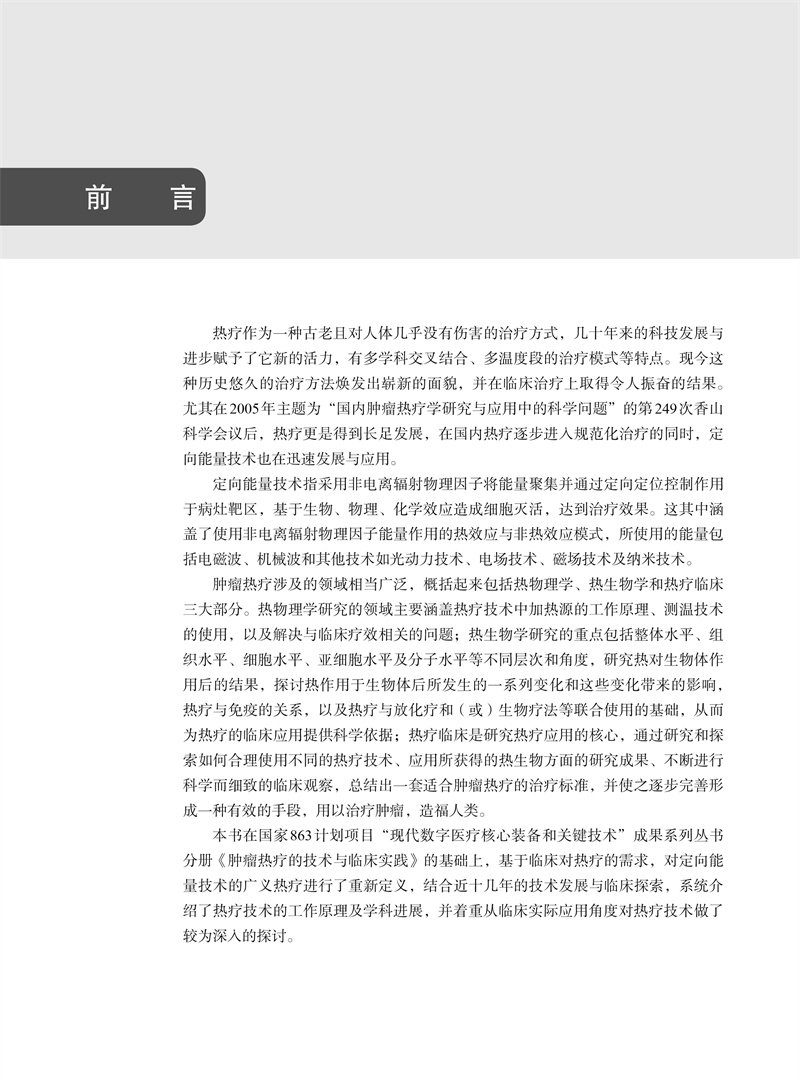 前　言

热疗作为一种古老且对人体几乎没有伤害的治疗方式，几十年来的科技发展与进步赋予了它新的活力，有多学科交叉结合、多温度段的治疗模式等特点。现今这种历史悠久的治疗方法焕发出崭新的面貌，并在临床治疗上取得令人振奋的结果。尤其在2005年主题为“国内肿瘤热疗学研究与应用中的科学问题”的第249次香山科学会议后，热疗更是得到长足发展，在国内热疗逐步进入规范化治疗的同时，定向能量技术也在迅速发展与应用。

定向能量技术指采用非电离辐射物理因子将能量聚集并通过定向定位控制作用于病灶靶区，基于生物、物理、化学效应造成细胞灭活，达到治疗效果。这其中涵盖了使用非电离辐射物理因子能量作用的热效应与非热效应模式，所使用的能量包括电磁波、机械波和其他技术如光动力技术、电场技术、磁场技术及纳米技术。

肿瘤热疗涉及的领域相当广泛，概括起来包括热物理学、热生物学和热疗临床三大部分。热物理学研究的领域主要涵盖热疗技术中加热源的工作原理、测温技术的使用，以及解决与临床疗效相关的问题；热生物学研究的重点包括整体水平、组织水平、细胞水平、亚细胞水平及分子水平等不同层次和角度，研究热对生物体作用后的结果，探讨热作用于生物体后所发生的一系列变化和这些变化带来的影响，热疗与免疫的关系，以及热疗与放化疗和（或）生物疗法等联合使用的基础，从而为热疗的临床应用提供科学依据；热疗临床是研究热疗应用的核心，通过研究和探索如何合理使用不同的热疗技术、应用所获得的热生物方面的研究成果、不断进行科学而细致的临床观察，总结出一套适合肿瘤热疗的治疗标准，并使之逐步完善形成一种有效的手段，用以治疗肿瘤，造福人类。

本书在国家863计划项目“现代数字医疗核心装备和关键技术”成果系列丛书分册《肿瘤热疗的技术与临床实践》的基础上，基于临床对热疗的需求，对定向能量技术的广义热疗进行了重新定义，结合近十几年的技术发展与临床探索，系统介绍了热疗技术的工作原理及学科进展，并着重从临床实际应用角度对热疗技术做了较为深入的探讨。